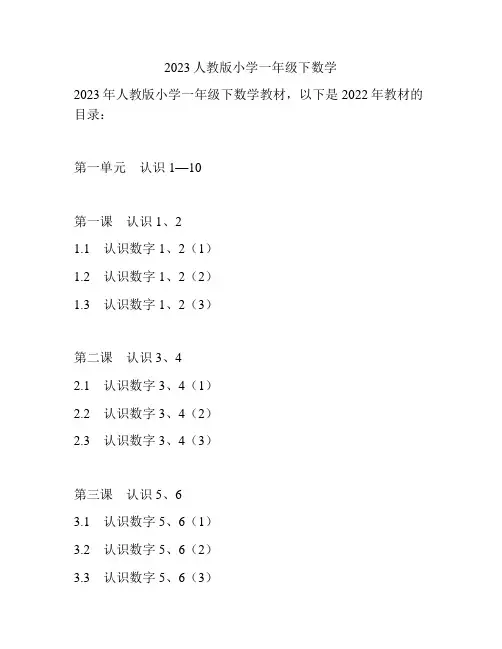 2023 人教版小学一年级下数学

2023 年人教版小学一年级下数学教材，以下是 2022 年教材的目录：

第一单元　认识 1—10

第一课　认识 1、2

1.1　认识数字 1、2（1）

1.2　认识数字 1、2（2）

1.3　认识数字 1、2（3）

第二课　认识 3、4

2.1　认识数字 3、4（1）

2.2　认识数字 3、4（2）

2.3　认识数字 3、4（3）

第三课　认识 5、6

3.1　认识数字 5、6（1）

3.2　认识数字 5、6（2）

3.3　认识数字 5、6（3）